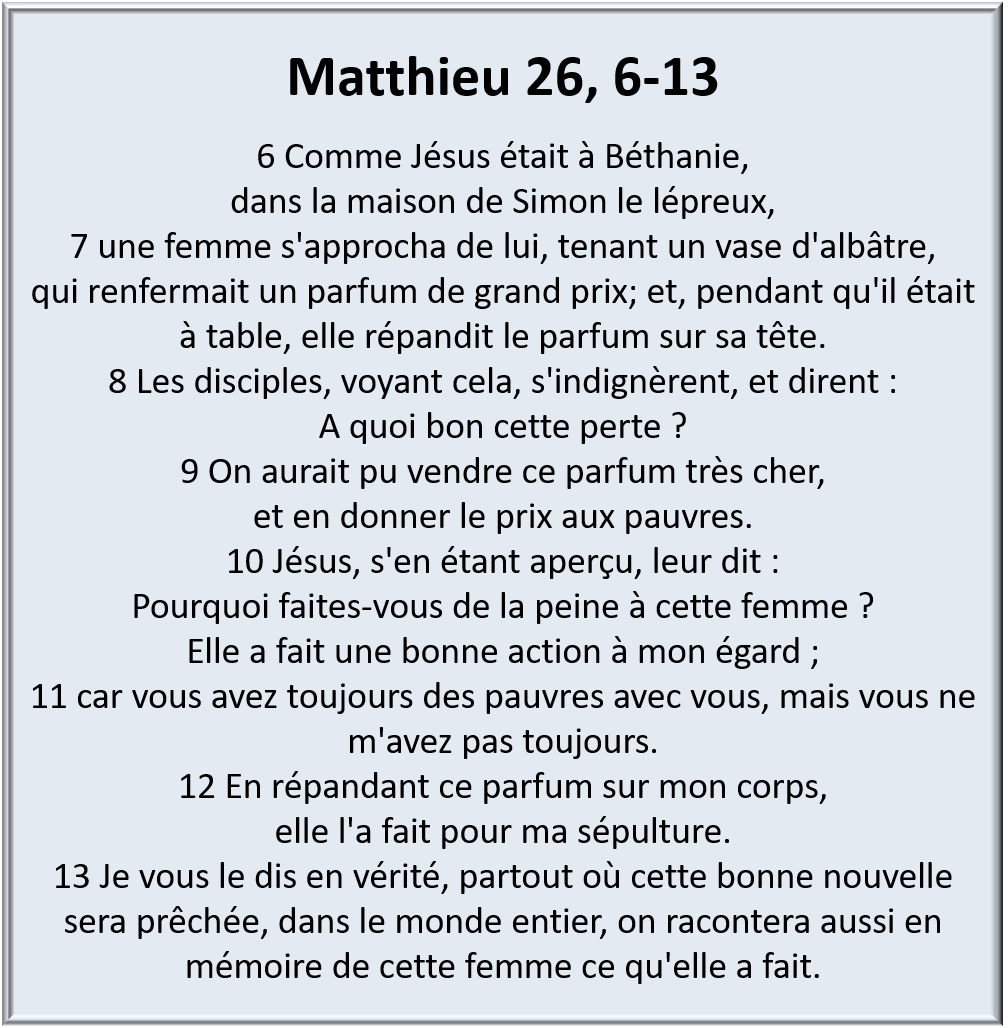 Matthieu 26, 6-13

6 Comme Jésus était à Béthanie,
dans la maison de Simon le lépreux,
7 une femme s'approcha de lui, tenant un vase d'albâtre,
qui renfermait un parfum de grand prix; et, pendant qu'il était
à table, elle répandit le parfum sur sa tête.
8 Les disciples, voyant cela, s'indignèrent, et dirent :
A quoi bon cette perte ?
9 On aurait pu vendre ce parfum très cher,
et en donner le prix aux pauvres.
10 Jésus, s'en étant aperçu, leur dit :
Pourquoi faites-vous de la peine à cette femme ?
Elle a fait une bonne action à mon égard ;
11 car vous avez toujours des pauvres avec vous, mais vous ne
m'avez pas toujours.
12 En répandant ce parfum sur mon corps,
elle l'a fait pour ma sépulture.
13 Je vous le dis en vérité, partout où cette bonne nouvelle
sera prêchée, dans le monde entier, on racontera aussi en
mémoire de cette femme ce qu'elle a fait.